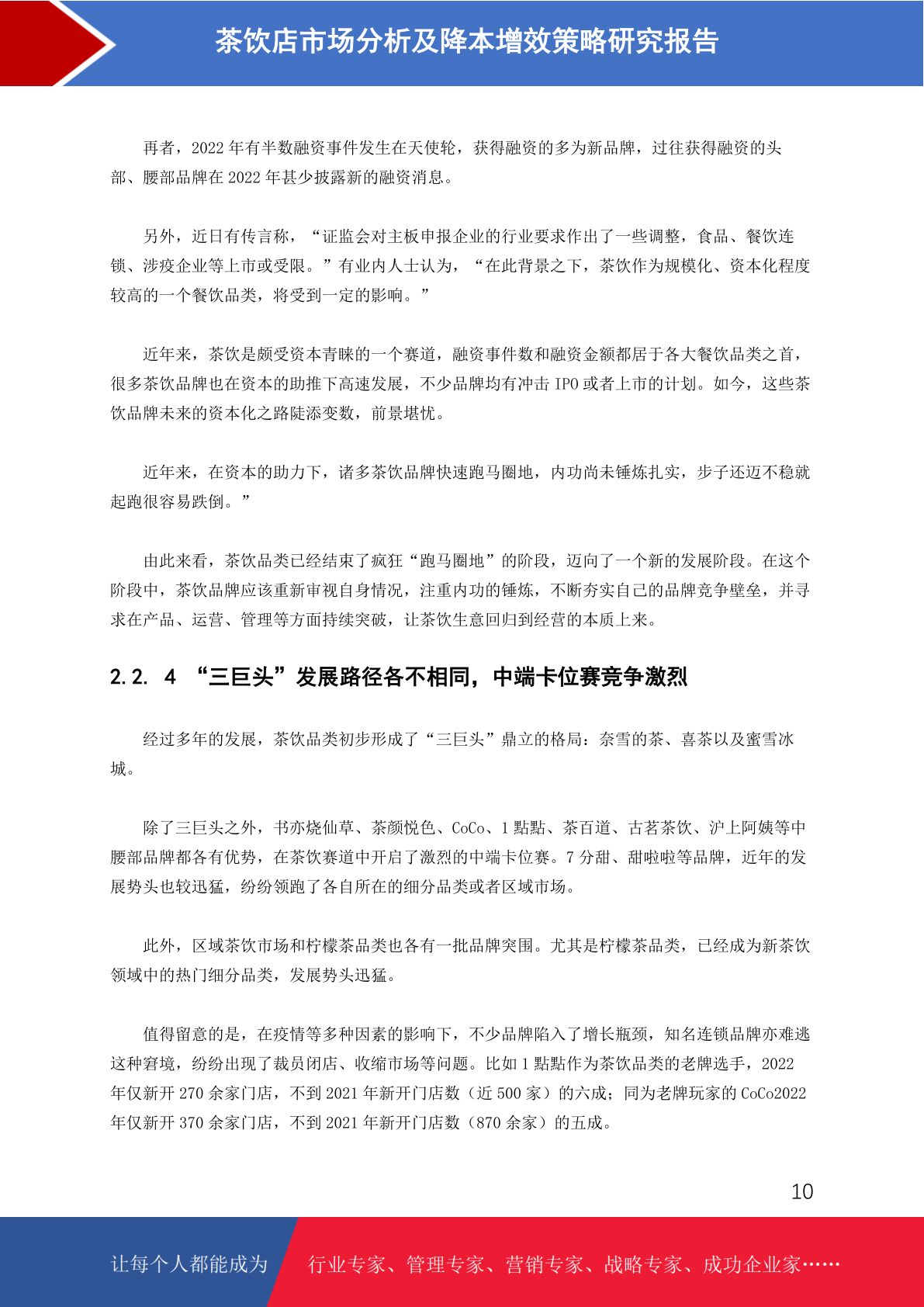 茶饮店市场分析及降本增效策略研究报告

再者，2022 年有半数融资事件发生在天使轮，获得融资的多为新品牌，过往获得融资的头部、腰部品牌在 2022 年甚少披露新的融资消息。

另外，近日有传言称，“证监会对主板申报企业的行业要求作出了一些调整，食品、餐饮连锁、涉疫企业等上市或受限。”有业内人士认为，“在此背景之下，茶饮作为规模化、资本化程度较高的一个餐饮品类，将受到一定的影响。”

近年来，茶饮是颇受资本青睐的一个赛道，融资事件数和融资金额都居于各大餐饮品类之首，很多茶饮品牌也在资本的助推下高速发展，不少品牌均有冲击 IPO 或者上市的计划。如今，这些茶饮品牌未来的资本化之路陡添变数，前景堪忧。

近年来，在资本的助力下，诸多茶饮品牌快速跑马圈地，内功尚未锤炼扎实，步子还迈不稳就起跑很容易跌倒。”

由此来看，茶饮品类已经结束了疯狂“跑马圈地”的阶段，迈向了一个新的发展阶段。在这个阶段中，茶饮品牌应该重新审视自身情况，注重内功的锤炼，不断夯实自己的品牌竞争壁垒，并寻求在产品、运营、管理等方面持续突破，让茶饮生意回归到经营的本质上来。

2.2. 4 “三巨头”发展路径各不相同，中端卡位赛竞争激烈

经过多年的发展，茶饮品类初步形成了“三巨头”鼎立的格局：奈雪的茶、喜茶以及蜜雪冰城。

除了三巨头之外，书亦烧仙草、茶颜悦色、CoCo、1 點點、茶百道、古茗茶饮、沪上阿姨等中腰部品牌都各有优势，在茶饮赛道中开启了激烈的中端卡位赛。7 分甜、甜啦啦等品牌，近年的发展势头也较迅猛，纷纷领跑了各自所在的细分品类或者区域市场。

此外，区域茶饮市场和柠檬茶品类也各有一批品牌突围。尤其是柠檬茶品类，已经成为新茶饮领域中的热门细分品类，发展势头迅猛。

值得留意的是，在疫情等多种因素的影响下，不少品牌陷入了增长瓶颈，知名连锁品牌亦难逃这种窘境，纷纷出现了裁员闭店、收缩市场等问题。比如 1 點點作为茶饮品类的老牌选手，2022 年仅新开 270 余家门店，不到 2021 年新开门店数（近 500 家）的六成；同为老牌玩家的 CoCo2022 年仅新开 370 余家门店，不到 2021 年新开门店数（870 余家）的五成。

10

让每个人都能成为 行业专家、管理专家、营销专家、战略专家、成功企业家……